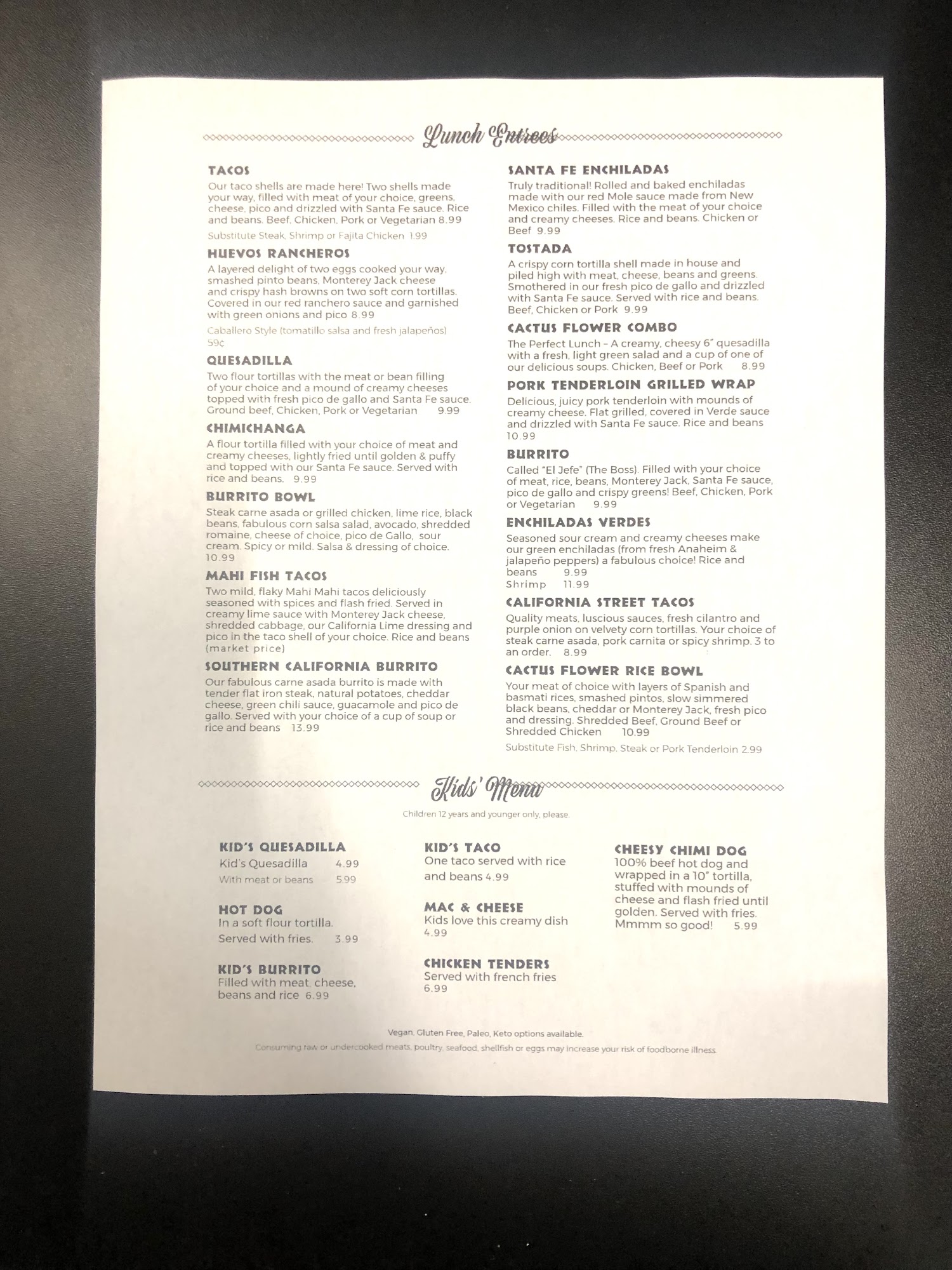 Lunch Entrees

TACOS
Our taco shells are made here! Two shells made your way, filled with meat of your choice, greens, cheese, pico and drizzled with Santa Fe sauce. Rice and beans. Beef, Chicken, Pork or Vegetarian 8.99

Substitute Steak, Shrimp or Fajita Chicken 1.99

HUEVOS RANCHEROS
A layered delight of two eggs cooked your way, smashed pinto beans, Monterey Jack cheese and crispy hash browns on two soft corn tortillas. Covered in our red ranchero sauce and garnished with green onions and pico 8.99

Caballero Style (tomatillo salsa and fresh jalapeños) 59¢

QUESADILLA
Two flour tortillas with the meat or bean filling of your choice and a mound of creamy cheeses topped with fresh pico de gallo and Santa Fe sauce. Ground beef, Chicken, Pork or Vegetarian 9.99

CHIMICHANGA
A flour tortilla filled with your choice of meat and creamy cheeses, lightly fried until golden & puffy and topped with our Santa Fe sauce. Served with rice and beans. 9.99

BURRITO BOWL
Steak carne asada or grilled chicken, lime rice, black beans, fabulous corn salsa salad, avocado, shredded romaine, cheese of choice, pico de Gallo, sour cream. Spicy or mild. Salsa & dressing of choice. 10.99

MAHI FISH TACOS
Two mild, flaky Mahi Mahi tacos deliciously seasoned with spices and flash fried. Served in creamy lime sauce with Monterey Jack cheese, shredded cabbage, our California Lime dressing and pico in the taco shell of your choice. Rice and beans (market price)

SOUTHERN CALIFORNIA BURRITO
Our fabulous carne asada burrito is made with tender flat iron steak, natural potatoes, cheddar cheese, green chili sauce, guacamole and pico de gallo. Served with your choice of a cup of soup or rice and beans 13.99

SANTA FE ENCHILADAS
Truly traditional! Rolled and baked enchiladas made with our red Mole sauce made from New Mexico chiles. Filled with the meat of your choice and creamy cheeses. Rice and beans. Chicken or Beef 9.99

TOSTADA
A crispy corn tortilla shell made in house and piled high with meat, cheese, beans and greens. Smothered in our fresh pico de gallo and drizzled with Santa Fe sauce. Served with rice and beans. Beef, Chicken or Pork 9.99

CACTUS FLOWER COMBO
The Perfect Lunch – A creamy, cheesy 6" quesadilla with a fresh, light green salad and a cup of one of our delicious soups. Chicken, Beef or Pork 8.99

PORK TENDERLOIN GRILLED WRAP
Delicious, juicy pork tenderloin with mounds of creamy cheese. Flat grilled, covered in Verde sauce and drizzled with Santa Fe sauce. Rice and beans 10.99

BURRITO
Called "El Jefe" (The Boss). Filled with your choice of meat, rice, beans, Monterey Jack, Santa Fe sauce, pico de gallo and crispy greens! Beef, Chicken, Pork or Vegetarian 9.99

ENCHILADAS VERDES
Seasoned sour cream and creamy cheeses make our green enchiladas (from fresh Anaheim & jalapeño peppers) a fabulous choice! Rice and beans 9.99
Shrimp 11.99

CALIFORNIA STREET TACOS
Quality meats, luscious sauces, fresh cilantro and purple onion on velvety corn tortillas. Your choice of steak carne asada, pork carnita or spicy shrimp. 3 to an order. 8.99

CACTUS FLOWER RICE BOWL
Your meat of choice with layers of Spanish and basmati rices, smashed pintos, slow simmered black beans, cheddar or Monterey Jack, fresh pico and dressing. Shredded Beef, Ground Beef or Shredded Chicken 10.99

Substitute Fish, Shrimp, Steak or Pork Tenderloin 2.99

Kids' Menu
Children 12 years and younger only, please.

KID'S QUESADILLA
Kid's Quesadilla 4.99
With meat or beans 5.99

HOT DOG
In a soft flour tortilla. Served with fries. 3.99

KID'S BURRITO
Filled with meat, cheese, beans and rice 6.99

KID'S TACO
One taco served with rice and beans 4.99

MAC & CHEESE
Kids love this creamy dish 4.99

CHICKEN TENDERS
Served with french fries 6.99

CHEESY CHIMI DOG
100% beef hot dog and wrapped in a 10" tortilla, stuffed with mounds of cheese and flash fried until golden. Served with fries. Mmmm so good! 5.99

Vegan, Gluten Free, Paleo, Keto options available.
Consuming raw or undercooked meats, poultry, seafood, shellfish or eggs may increase your risk of foodborne illness.